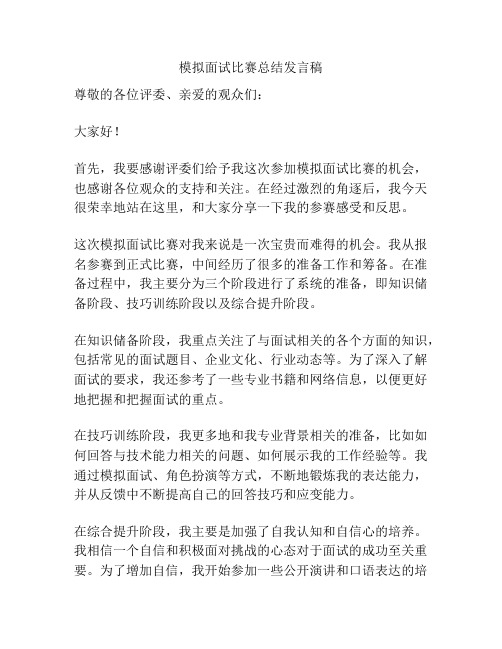 模拟面试比赛总结发言稿

尊敬的各位评委、亲爱的观众们：

大家好！

首先，我要感谢评委们给予我这次参加模拟面试比赛的机会，也感谢各位观众的支持和关注。在经过激烈的角逐后，我今天很荣幸地站在这里，和大家分享一下我的参赛感受和反思。

这次模拟面试比赛对我来说是一次宝贵而难得的机会。我从报名参赛到正式比赛，中间经历了很多的准备工作和筹备。在准备过程中，我主要分为三个阶段进行了系统的准备，即知识储备阶段、技巧训练阶段以及综合提升阶段。

在知识储备阶段，我重点关注了与面试相关的各个方面的知识，包括常见的面试题目、企业文化、行业动态等。为了深入了解面试的要求，我还参考了一些专业书籍和网络信息，以便更好地把握和把握面试的重点。

在技巧训练阶段，我更多地和我专业背景相关的准备，比如如何回答与技术能力相关的问题、如何展示我的工作经验等。我通过模拟面试、角色扮演等方式，不断地锻炼我的表达能力，并从反馈中不断提高自己的回答技巧和应变能力。

在综合提升阶段，我主要是加强了自我认知和自信心的培养。我相信一个自信和积极面对挑战的心态对于面试的成功至关重要。为了增加自信，我开始参加一些公开演讲和口语表达的培